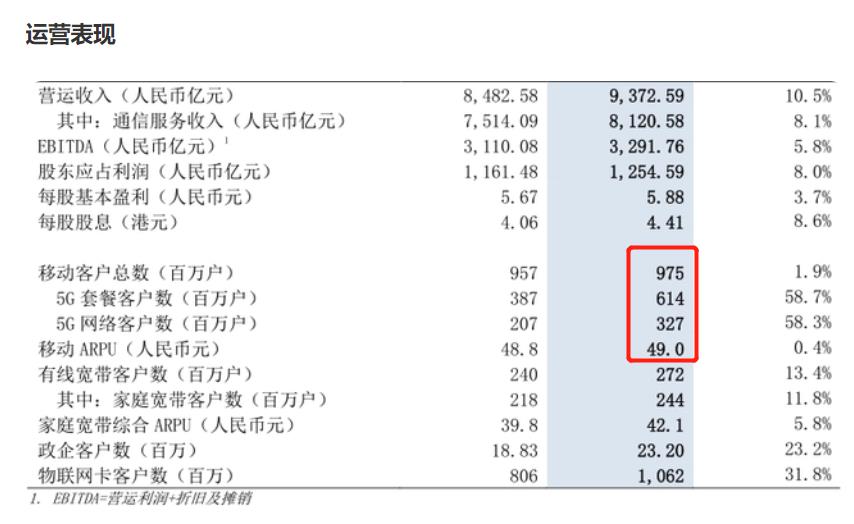 运营表现

| | | | |
|---|---|---|---|
| 营运收入（人民币亿元） | 8,482.58 | 9,372.59 | 10.5% |
| 其中：通信服务收入（人民币亿元） | 7,514.09 | 8,120.58 | 8.1% |
| EBITDA（人民币亿元）$^1$ | 3,110.08 | 3,291.76 | 5.8% |
| 股东应占利润（人民币亿元） | 1,161.48 | 1,254.59 | 8.0% |
| 每股基本盈利（人民币元） | 5.67 | 5.88 | 3.7% |
| 每股股息（港元） | 4.06 | 4.41 | 8.6% |
| 移动客户总数（百万户） | 957 | 975 | 1.9% |
| 5G 套餐客户数（百万户） | 387 | 614 | 58.7% |
| 5G 网络客户数（百万户） | 207 | 327 | 58.3% |
| 移动 ARPU（人民币元） | 48.8 | 49.0 | 0.4% |
| 有线宽带客户数（百万户） | 240 | 272 | 13.4% |
| 其中：家庭宽带客户数（百万户） | 218 | 244 | 11.8% |
| 家庭宽带综合 ARPU（人民币元） | 39.8 | 42.1 | 5.8% |
| 政企客户数（百万） | 18.83 | 23.20 | 23.2% |
| 物联网卡客户数（百万） | 806 | 1,062 | 31.8% |

1. EBITDA=营运利润+折旧及摊销